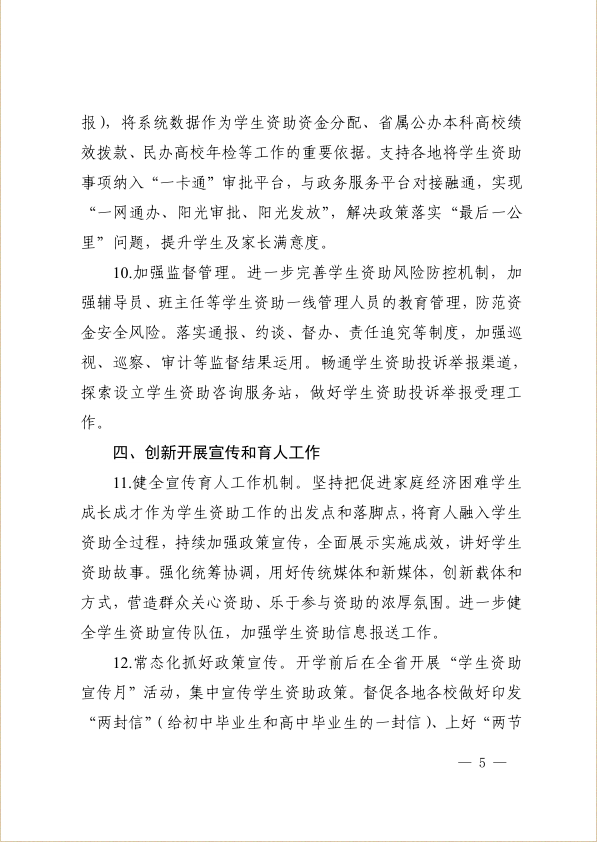 报），将系统数据作为学生资助资金分配、省属公办本科高校绩效拨款、民办高校年检等工作的重要依据。支持各地将学生资助事项纳入“一卡通”审批平台，与政务服务平台对接融通，实现“一网通办、阳光审批、阳光发放”，解决政策落实“最后一公里”问题，提升学生及家长满意度。

10.加强监督管理。进一步完善学生资助风险防控机制，加强辅导员、班主任等学生资助一线管理人员的教育管理，防范资金安全风险。落实通报、约谈、督办、责任追究等制度，加强巡视、巡察、审计等监督结果运用。畅通学生资助投诉举报渠道，探索设立学生资助咨询服务站，做好学生资助投诉举报受理工作。

四、创新开展宣传和育人工作

11.健全宣传育人工作机制。坚持把促进家庭经济困难学生成长成才作为学生资助工作的出发点和落脚点，将育人融入学生资助全过程，持续加强政策宣传，全面展示实施成效，讲好学生资助故事。强化统筹协调，用好传统媒体和新媒体，创新载体和方式，营造群众关心资助、乐于参与资助的浓厚氛围。进一步健全学生资助宣传队伍，加强学生资助信息报送工作。

12.常态化抓好政策宣传。开学前后在全省开展“学生资助宣传月”活动，集中宣传学生资助政策。督促各地各校做好印发“两封信”（给初中毕业生和高中毕业生的一封信）、上好“两节

— 5 —